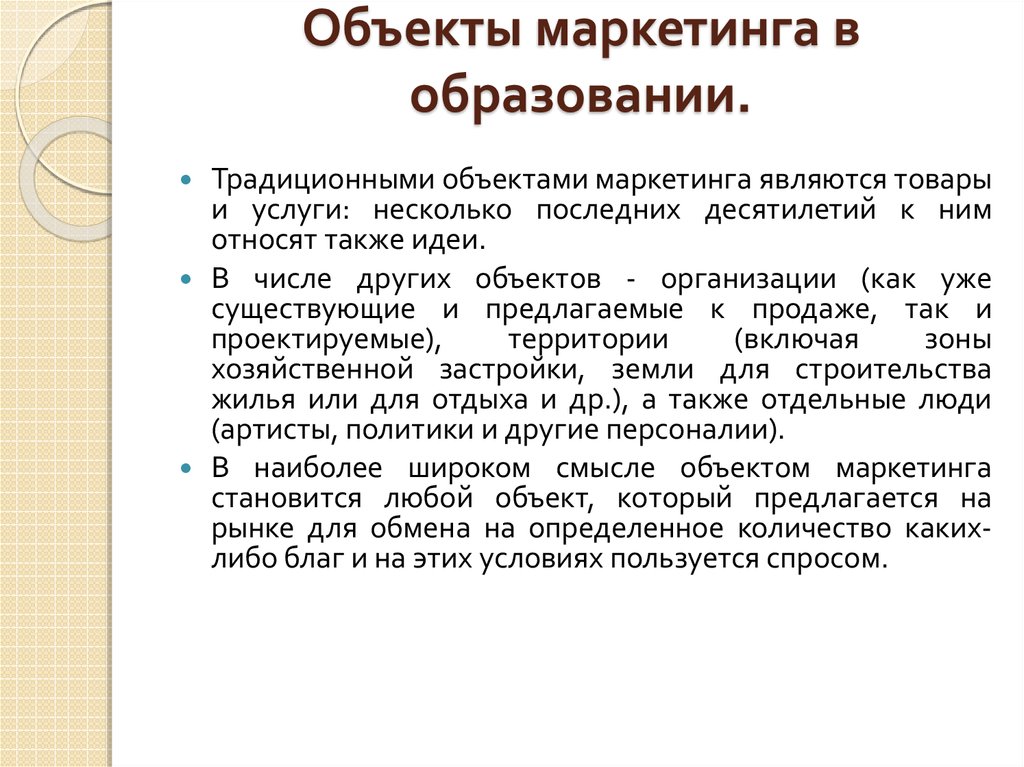 Объекты маркетинга в образовании.

Традиционными объектами маркетинга являются товары и услуги: несколько последних десятилетий к ним относят также идеи.

В числе других объектов - организации (как уже существующие и предлагаемые к продаже, так и проектируемые), территории (включая зоны хозяйственной застройки, земли для строительства жилья или для отдыха и др.), а также отдельные люди (артисты, политики и другие персоналии).

В наиболее широком смысле объектом маркетинга становится любой объект, который предлагается на рынке для обмена на определенное количество каких-либо благ и на этих условиях пользуется спросом.